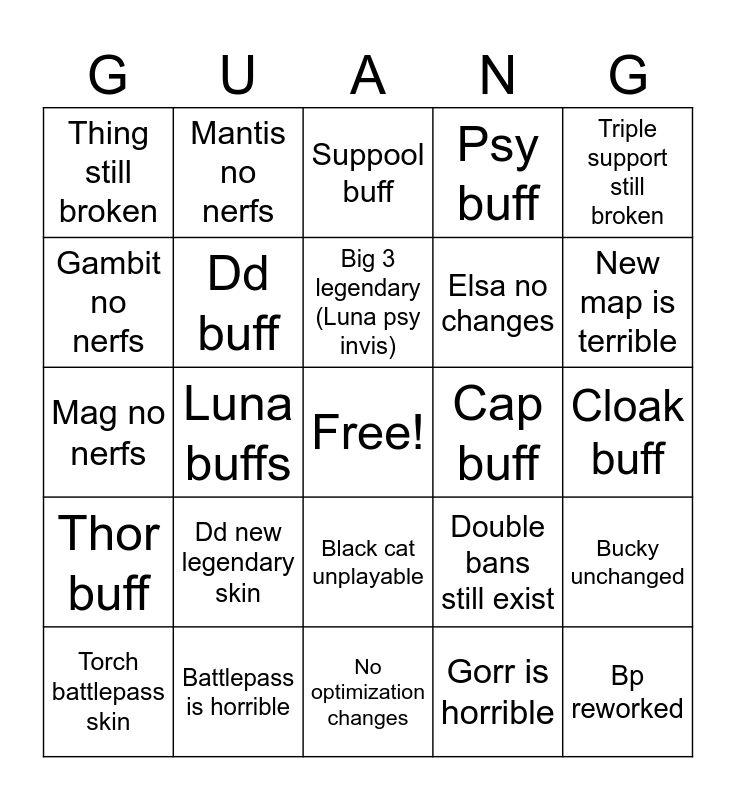 | G | U | A | N | G |
|---|---|---|---|---|
| Thing still broken | Mantis no nerfs | Suppool buff | Psy buff | Triple support still broken |
| Gambit no nerfs | Dd buff | Big 3 legendary (Luna psy invis) | Elsa no changes | New map is terrible |
| Mag no nerfs | Luna buffs | Free! | Cap buff | Cloak buff |
| Thor buff | Dd new legendary skin | Black cat unplayable | Double bans still exist | Bucky unchanged |
| Torch battlepass skin | Battlepass is horrible | No optimization changes | Gorr is horrible | Bp reworked |